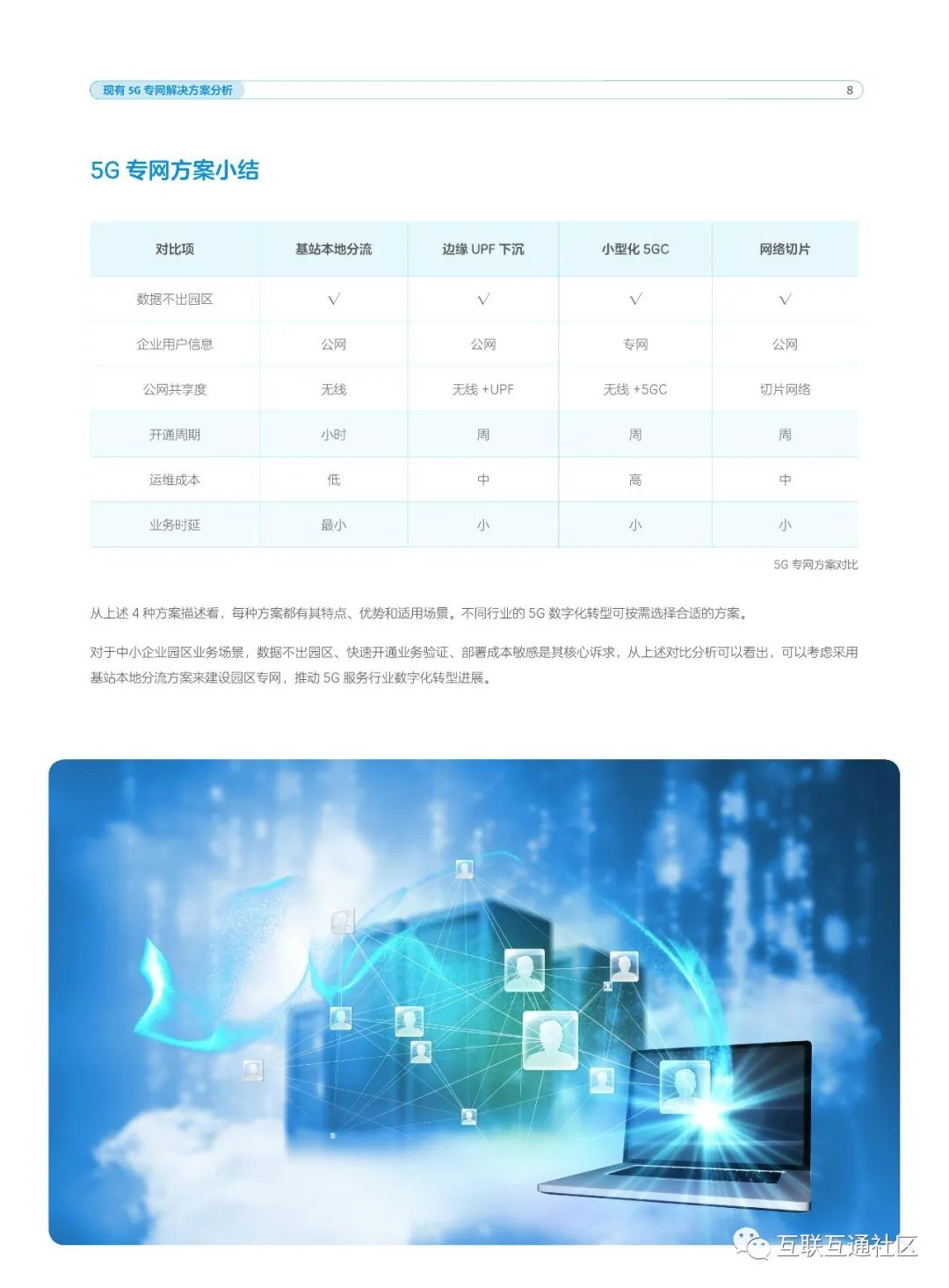 现有 5G 专网解决方案分析

8

5G 专网方案小结

| 对比项 | 基站本地分流 | 边缘 UPF 下沉 | 小型化 5GC | 网络切片 |
|---|---|---|---|---|
| 数据不出园区 | √ | √ | √ | √ |
| 企业用户信息 | 公网 | 公网 | 专网 | 公网 |
| 公网共享度 | 无线 | 无线 +UPF | 无线 +5GC | 切片网络 |
| 开通周期 | 小时 | 周 | 周 | 周 |
| 运维成本 | 低 | 中 | 高 | 中 |
| 业务时延 | 最小 | 小 | 小 | 小 |

5G 专网方案对比

从上述 4 种方案描述看，每种方案都有其特点、优势和适用场景。不同行业的 5G 数字化转型可按需选择合适的方案。

对于中小企业园区业务场景，数据不出园区、快速开通业务验证、部署成本敏感是其核心诉求，从上述对比分析可以看出，可以考虑采用基站本地分流方案来建设园区专网，推动 5G 服务行业数字化转型进展。

互联互通社区